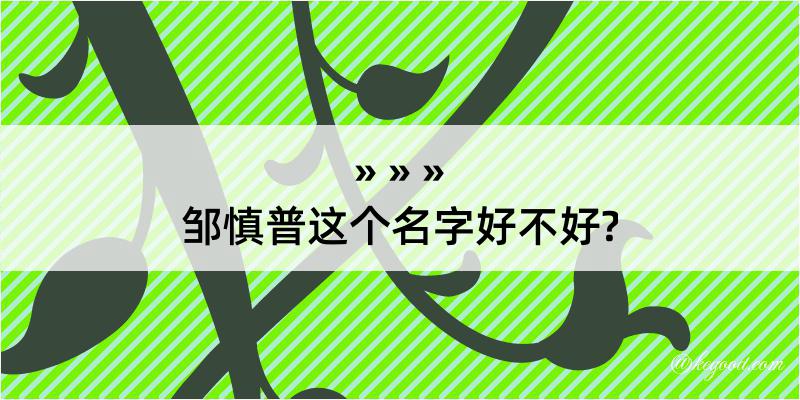 » » »
邹慎普这个名字好不好?

@kogood.com